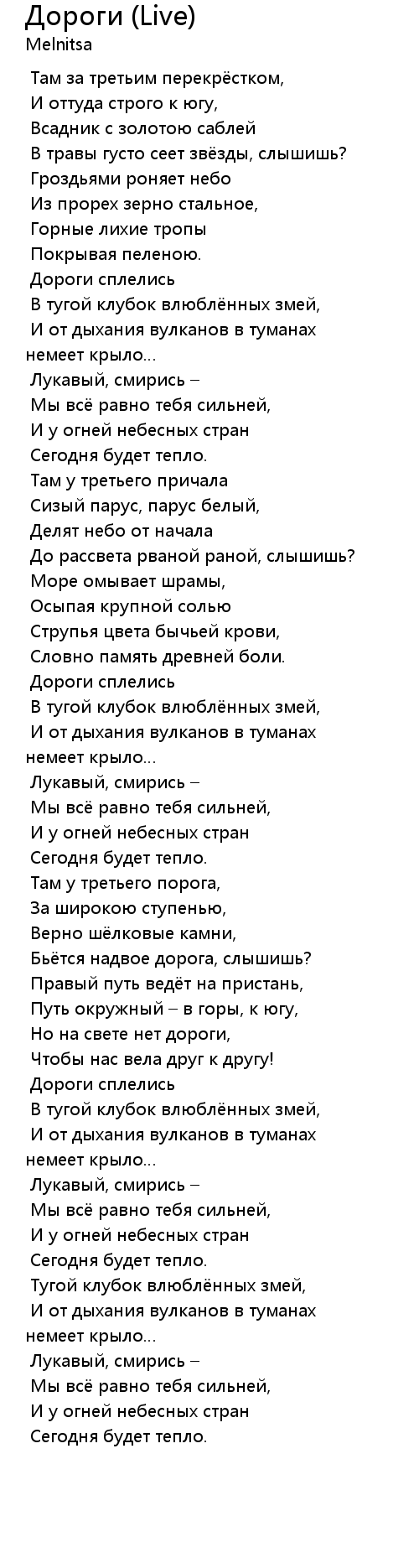 Дороги (Live)
Melnitsa

Там за третьим перекрёстком,
И оттуда строго к югу,
Всадник с золотою саблей
В травы густо сеет звёзды, слышишь?
Гроздьями роняет небо
Из прорех зерно стальное,
Горные лихие тропы
Покрывая пеленою.
Дороги сплелись
В тугой клубок влюблённых змей,
И от дыхания вулканов в туманах немеет крыло...
Лукавый, смирись –
Мы всё равно тебя сильней,
И у огней небесных стран
Сегодня будет тепло.
Там у третьего причала
Сизый парус, парус белый,
Делят небо от начала
До рассвета рваной раной, слышишь?
Море омывает шрамы,
Осыпая крупной солью
Струпья цвета бычьей крови,
Словно память древней боли.
Дороги сплелись
В тугой клубок влюблённых змей,
И от дыхания вулканов в туманах немеет крыло...
Лукавый, смирись –
Мы всё равно тебя сильней,
И у огней небесных стран
Сегодня будет тепло.
Там у третьего порога,
За широкою ступенью,
Верно шёлковые камни,
Бьётся надвое дорога, слышишь?
Правый путь ведёт на пристань,
Путь окружный – в горы, к югу,
Но на свете нет дороги,
Чтобы нас вела друг к другу!
Дороги сплелись
В тугой клубок влюблённых змей,
И от дыхания вулканов в туманах немеет крыло...
Лукавый, смирись –
Мы всё равно тебя сильней,
И у огней небесных стран
Сегодня будет тепло.
Тугой клубок влюблённых змей,
И от дыхания вулканов в туманах немеет крыло...
Лукавый, смирись –
Мы всё равно тебя сильней,
И у огней небесных стран
Сегодня будет тепло.